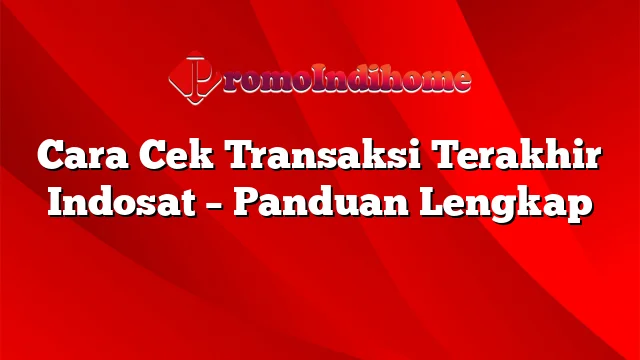 PromoIndihome

Cara Cek Transaksi Terakhir Indosat – Panduan Lengkap